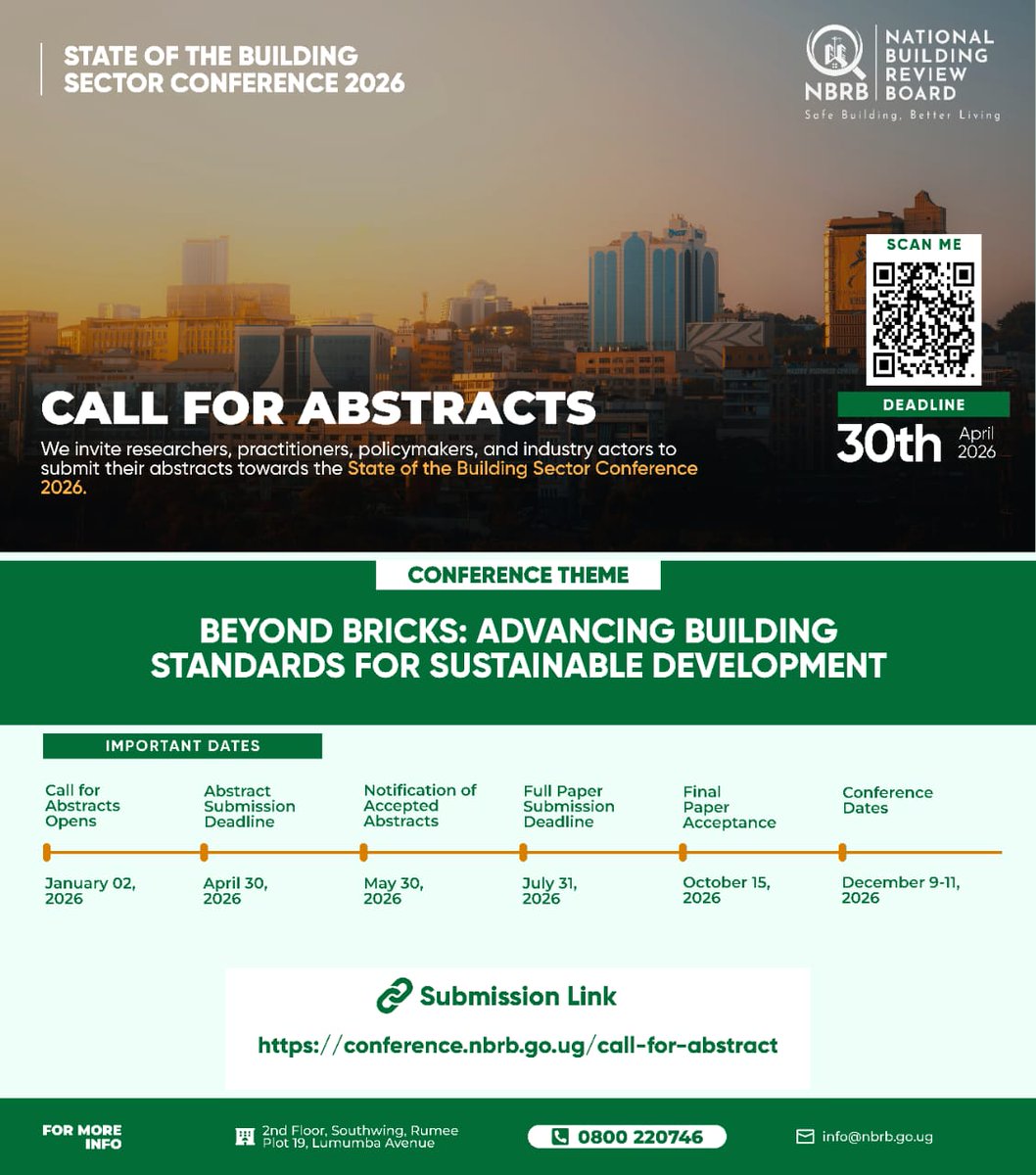 STATE OF THE BUILDING SECTOR CONFERENCE 2026

NBRB NATIONAL BUILDING REVIEW BOARD
Safe Building, Better Living

SCAN ME

DEADLINE
30th April 2026

CALL FOR ABSTRACTS
We invite researchers, practitioners, policymakers, and industry actors to submit their abstracts towards the State of the Building Sector Conference 2026.

CONFERENCE THEME

BEYOND BRICKS: ADVANCING BUILDING STANDARDS FOR SUSTAINABLE DEVELOPMENT

IMPORTANT DATES

Call for Abstracts Opens
January 02, 2026

Abstract Submission Deadline
April 30, 2026

Notification of Accepted Abstracts
May 30, 2026

Full Paper Submission Deadline
July 31, 2026

Final Paper Acceptance
October 15, 2026

Conference Dates
December 9-11, 2026

Submission Link
https://conference.nbrb.go.ug/call-for-abstract

FOR MORE INFO
2nd Floor, Southwing, Rumee Plot 19, Lumumba Avenue
0800 220746
info@nbrb.go.ug